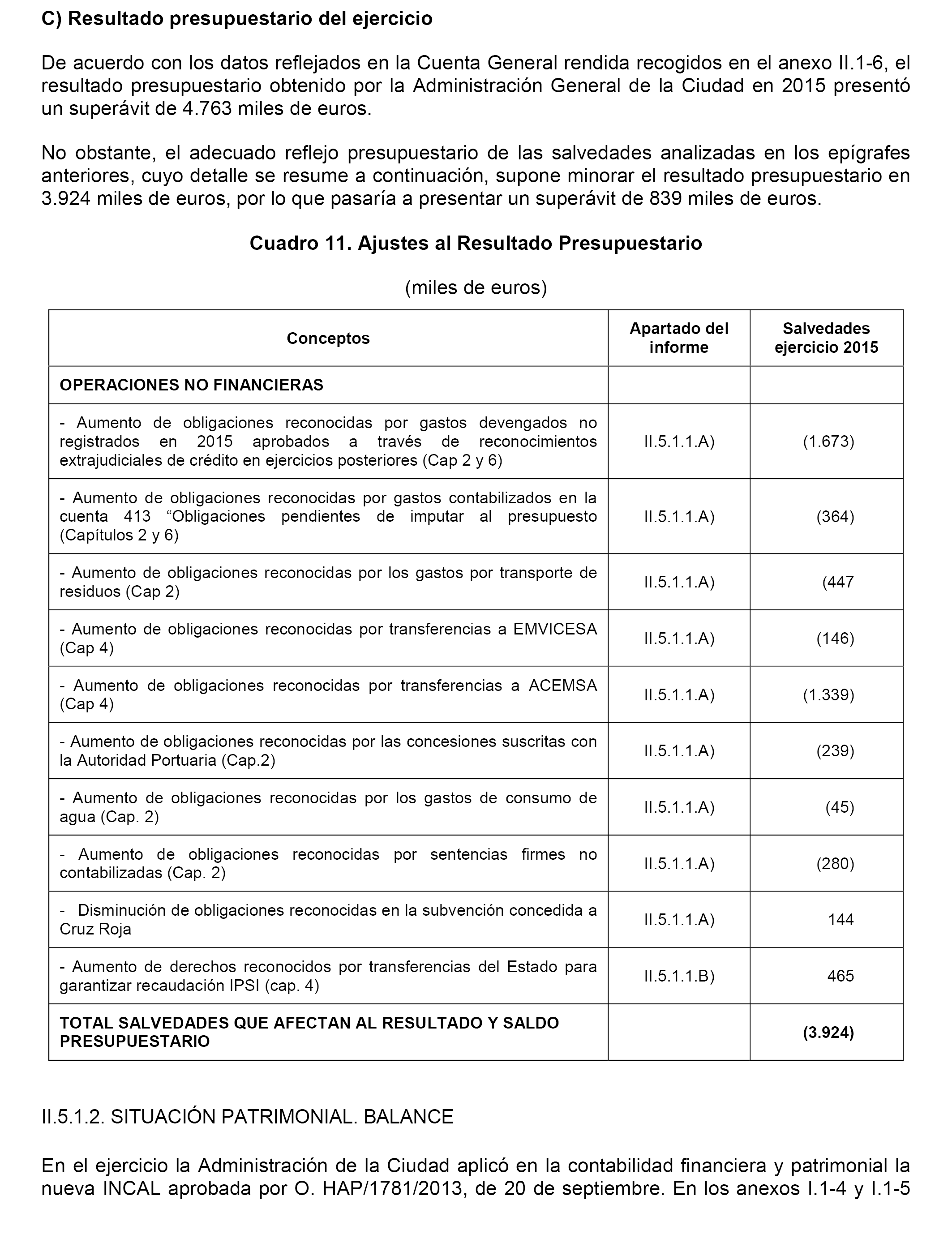 C) Resultado presupuestario del ejercicio

De acuerdo con los datos reflejados en la Cuenta General rendida recogidos en el anexo II.1-6, el resultado presupuestario obtenido por la Administración General de la Ciudad en 2015 presentó un superávit de 4.763 miles de euros.

No obstante, el adecuado reflejo presupuestario de las salvedades analizadas en los epígrafes anteriores, cuyo detalle se resume a continuación, supone minorar el resultado presupuestario en 3.924 miles de euros, por lo que pasaría a presentar un superávit de 839 miles de euros.

Cuadro 11. Ajustes al Resultado Presupuestario

(miles de euros)

| Conceptos | Apartado del informe | Salvedades ejercicio 2015 |
|---|---|---|
| OPERACIONES NO FINANCIERAS | | |
| - Aumento de obligaciones reconocidas por gastos devengados no registrados en 2015 aprobados a través de reconocimientos extrajudiciales de crédito en ejercicios posteriores (Cap 2 y 6) | II.5.1.1.A) | (1.673) |
| - Aumento de obligaciones reconocidas por gastos contabilizados en la cuenta 413 “Obligaciones pendientes de imputar al presupuesto (Capítulos 2 y 6) | II.5.1.1.A) | (364) |
| - Aumento de obligaciones reconocidas por los gastos por transporte de residuos (Cap 2) | II.5.1.1.A) | (447 |
| - Aumento de obligaciones reconocidas por transferencias a EMVICESA (Cap 4) | II.5.1.1.A) | (146) |
| - Aumento de obligaciones reconocidas por transferencias a ACEMSA (Cap 4) | II.5.1.1.A) | (1.339) |
| - Aumento de obligaciones reconocidas por las concesiones suscritas con la Autoridad Portuaria (Cap.2) | II.5.1.1.A) | (239) |
| - Aumento de obligaciones reconocidas por los gastos de consumo de agua (Cap. 2) | II.5.1.1.A) | (45) |
| - Aumento de obligaciones reconocidas por sentencias firmes no contabilizadas (Cap. 2) | II.5.1.1.A) | (280) |
| - Disminución de obligaciones reconocidas en la subvención concedida a Cruz Roja | II.5.1.1.A) | 144 |
| - Aumento de derechos reconocidos por transferencias del Estado para garantizar recaudación IPSI (cap. 4) | II.5.1.1.B) | 465 |
| TOTAL SALVEDADES QUE AFECTAN AL RESULTADO Y SALDO PRESUPUESTARIO | | (3.924) |

II.5.1.2. SITUACIÓN PATRIMONIAL. BALANCE

En el ejercicio la Administración de la Ciudad aplicó en la contabilidad financiera y patrimonial la nueva INCAL aprobada por O. HAP/1781/2013, de 20 de septiembre. En los anexos I.1-4 y I.1-5